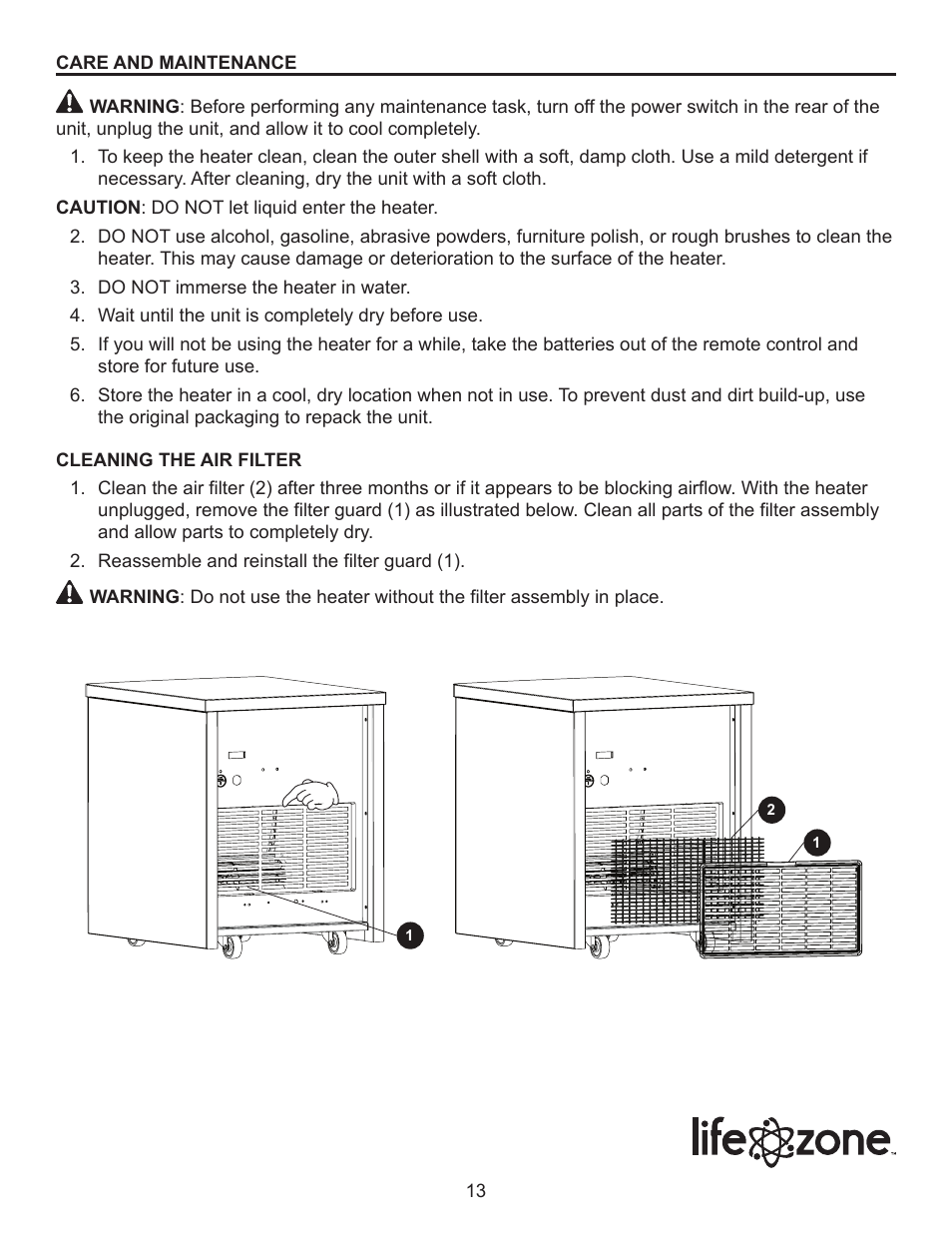 CARE AND MAINTENANCE

WARNING: Before performing any maintenance task, turn off the power switch in the rear of the unit, unplug the unit, and allow it to cool completely.

1. To keep the heater clean, clean the outer shell with a soft, damp cloth. Use a mild detergent if necessary. After cleaning, dry the unit with a soft cloth.

CAUTION: DO NOT let liquid enter the heater.

2. DO NOT use alcohol, gasoline, abrasive powders, furniture polish, or rough brushes to clean the heater. This may cause damage or deterioration to the surface of the heater.

3. DO NOT immerse the heater in water.

4. Wait until the unit is completely dry before use.

5. If you will not be using the heater for a while, take the batteries out of the remote control and store for future use.

6. Store the heater in a cool, dry location when not in use. To prevent dust and dirt build-up, use the original packaging to repack the unit.

CLEANING THE AIR FILTER

1. Clean the air filter (2) after three months or if it appears to be blocking airflow. With the heater unplugged, remove the filter guard (1) as illustrated below. Clean all parts of the filter assembly and allow parts to completely dry.

2. Reassemble and reinstall the filter guard (1).

WARNING: Do not use the heater without the filter assembly in place.

1

2

1

life zone™

13